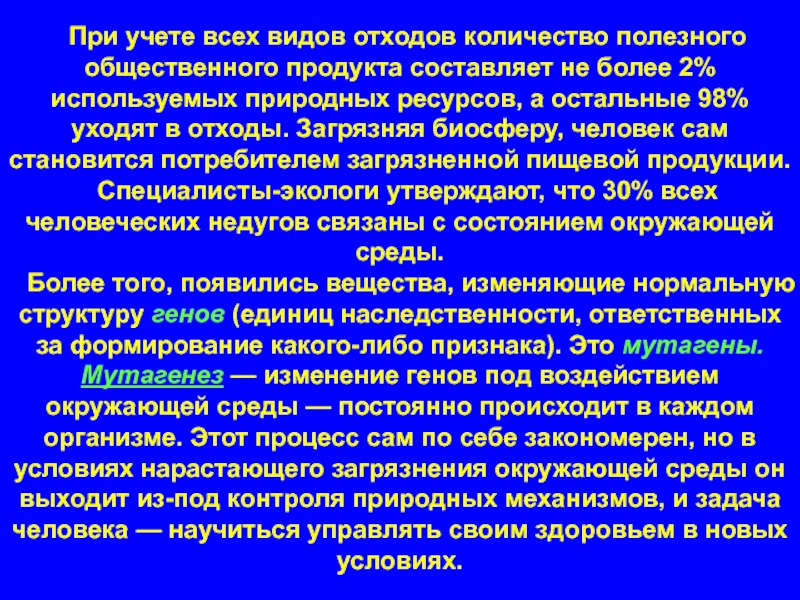 При учете всех видов отходов количество полезного общественного продукта составляет не более 2% используемых природных ресурсов, а остальные 98% уходят в отходы. Загрязняя биосферу, человек сам становится потребителем загрязненной пищевой продукции.

Специалисты-экологи утверждают, что 30% всех человеческих недугов связаны с состоянием окружающей среды.

Более того, появились вещества, изменяющие нормальную структуру генов (единиц наследственности, ответственных за формирование какого-либо признака). Это мутагены. Мутагенез — изменение генов под воздействием окружающей среды — постоянно происходит в каждом организме. Этот процесс сам по себе закономерен, но в условиях нарастающего загрязнения окружающей среды он выходит из-под контроля природных механизмов, и задача человека — научиться управлять своим здоровьем в новых условиях.